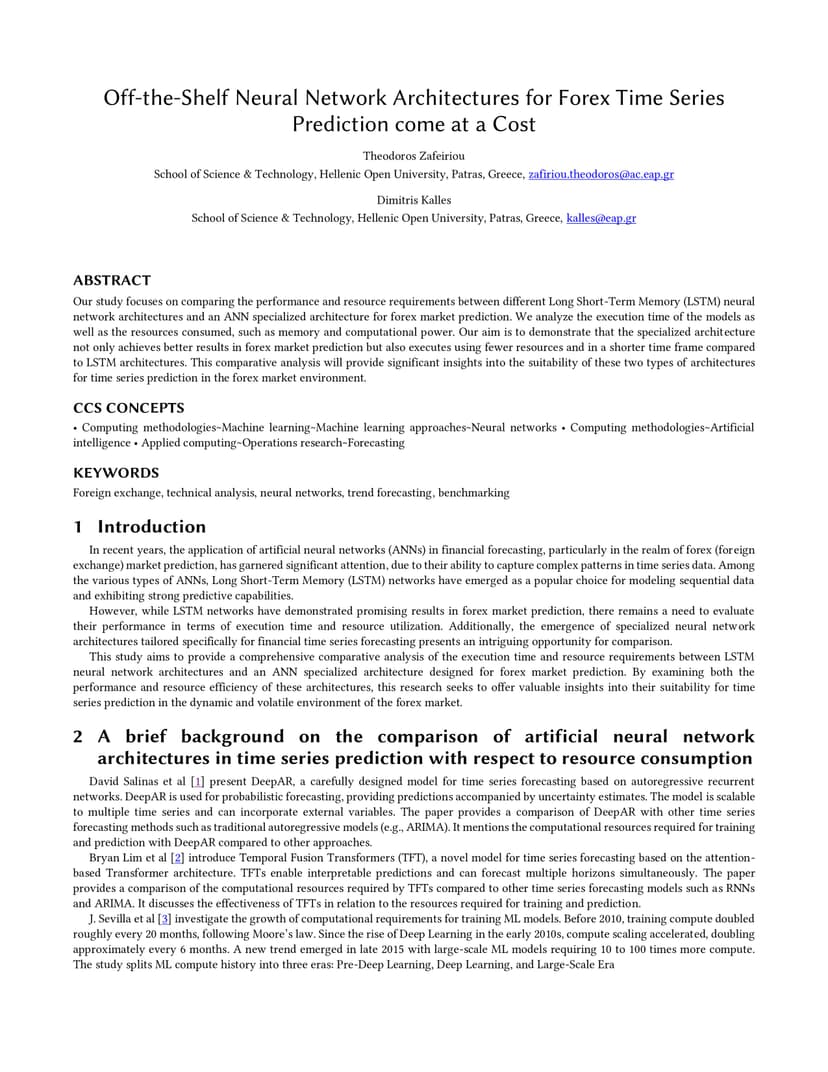 Off-the-Shelf Neural Network Architectures for Forex Time Series Prediction come at a Cost

Theodoros Zafeiriou
School of Science & Technology, Hellenic Open University, Patras, Greece, zafiriou.theodoros@ac.eap.gr

Dimitris Kalles
School of Science & Technology, Hellenic Open University, Patras, Greece, kalles@eap.gr

ABSTRACT
Our study focuses on comparing the performance and resource requirements between different Long Short-Term Memory (LSTM) neural network architectures and an ANN specialized architecture for forex market prediction. We analyze the execution time of the models as well as the resources consumed, such as memory and computational power. Our aim is to demonstrate that the specialized architecture not only achieves better results in forex market prediction but also executes using fewer resources and in a shorter time frame compared to LSTM architectures. This comparative analysis will provide significant insights into the suitability of these two types of architectures for time series prediction in the forex market environment.

CCS CONCEPTS
• Computing methodologies~Machine learning~Machine learning approaches~Neural networks • Computing methodologies~Artificial intelligence • Applied computing~Operations research~Forecasting

KEYWORDS
Foreign exchange, technical analysis, neural networks, trend forecasting, benchmarking

1 Introduction
In recent years, the application of artificial neural networks (ANNs) in financial forecasting, particularly in the realm of forex (foreign exchange) market prediction, has garnered significant attention, due to their ability to capture complex patterns in time series data. Among the various types of ANNs, Long Short-Term Memory (LSTM) networks have emerged as a popular choice for modeling sequential data and exhibiting strong predictive capabilities.
However, while LSTM networks have demonstrated promising results in forex market prediction, there remains a need to evaluate their performance in terms of execution time and resource utilization. Additionally, the emergence of specialized neural network architectures tailored specifically for financial time series forecasting presents an intriguing opportunity for comparison.
This study aims to provide a comprehensive comparative analysis of the execution time and resource requirements between LSTM neural network architectures and an ANN specialized architecture designed for forex market prediction. By examining both the performance and resource efficiency of these architectures, this research seeks to offer valuable insights into their suitability for time series prediction in the dynamic and volatile environment of the forex market.

2 A brief background on the comparison of artificial neural network architectures in time series prediction with respect to resource consumption
David Salinas et al [1] present DeepAR, a carefully designed model for time series forecasting based on autoregressive recurrent networks. DeepAR is used for probabilistic forecasting, providing predictions accompanied by uncertainty estimates. The model is scalable to multiple time series and can incorporate external variables. The paper provides a comparison of DeepAR with other time series forecasting methods such as traditional autoregressive models (e.g., ARIMA). It mentions the computational resources required for training and prediction with DeepAR compared to other approaches.
Bryan Lim et al [2] introduce Temporal Fusion Transformers (TFT), a novel model for time series forecasting based on the attention-based Transformer architecture. TFTs enable interpretable predictions and can forecast multiple horizons simultaneously. The paper provides a comparison of the computational resources required by TFTs compared to other time series forecasting models such as RNNs and ARIMA. It discusses the effectiveness of TFTs in relation to the resources required for training and prediction.
J. Sevilla et al [3] investigate the growth of computational requirements for training ML models. Before 2010, training compute doubled roughly every 20 months, following Moore's law. Since the rise of Deep Learning in the early 2010s, compute scaling accelerated, doubling approximately every 6 months. A new trend emerged in late 2015 with large-scale ML models requiring 10 to 100 times more compute. The study splits ML compute history into three eras: Pre-Deep Learning, Deep Learning, and Large-Scale Era